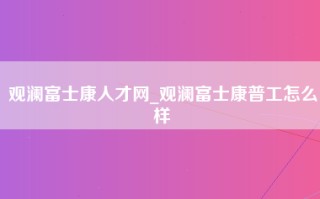 观澜富士康人才网_观澜富士康普工怎么样